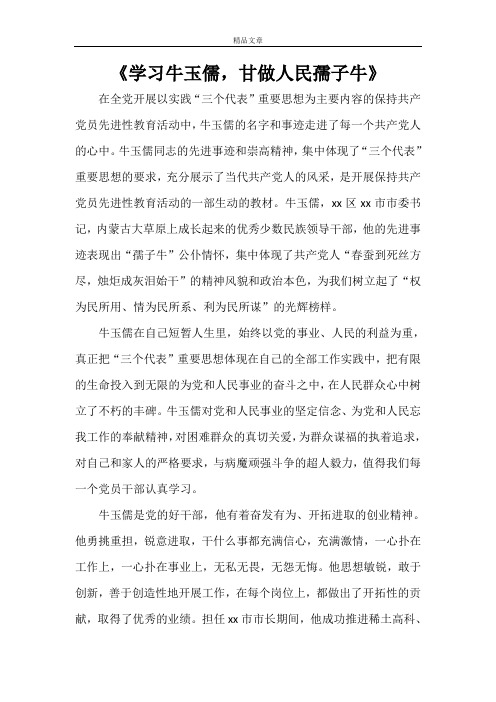 精品文章

《学习牛玉儒，甘做人民孺子牛》

在全党开展以实践“三个代表”重要思想为主要内容的保持共产党员先进性教育活动中，牛玉儒的名字和事迹走进了每一个共产党人的心中。牛玉儒同志的先进事迹和崇高精神，集中体现了“三个代表”重要思想的要求，充分展示了当代共产党人的风采，是开展保持共产党员先进性教育活动的一部生动的教材。牛玉儒，xx 区 xx 市市委书记，内蒙古大草原上成长起来的优秀少数民族领导干部，他的先进事迹表现出“孺子牛”公仆情怀，集中体现了共产党人“春蚕到死丝方尽，烛炬成灰泪始干”的精神风貌和政治本色，为我们树立起了“权为民所用、情为民所系、利为民所谋”的光辉榜样。

牛玉儒在自己短暂人生里，始终以党的事业、人民的利益为重，真正把“三个代表”重要思想体现在自己的全部工作实践中，把有限的生命投入到无限的为党和人民事业的奋斗之中，在人民群众心中树立了不朽的丰碑。牛玉儒对党和人民事业的坚定信念、为党和人民忘我工作的奉献精神，对困难群众的真切关爱，为群众谋福的执着追求，对自己和家人的严格要求，与病魔顽强斗争的超人毅力，值得我们每一个党员干部认真学习。

牛玉儒是党的好干部，他有着奋发有为、开拓进取的创业精神。他勇挑重担，锐意进取，干什么事都充满信心，充满激情，一心扑在工作上，一心扑在事业上，无私无畏，无怨无悔。他思想敏锐，敢于创新，善于创造性地开展工作，在每个岗位上，都做出了开拓性的贡献，取得了优秀的业绩。担任 xx 市市长期间，他成功推进稀土高科、